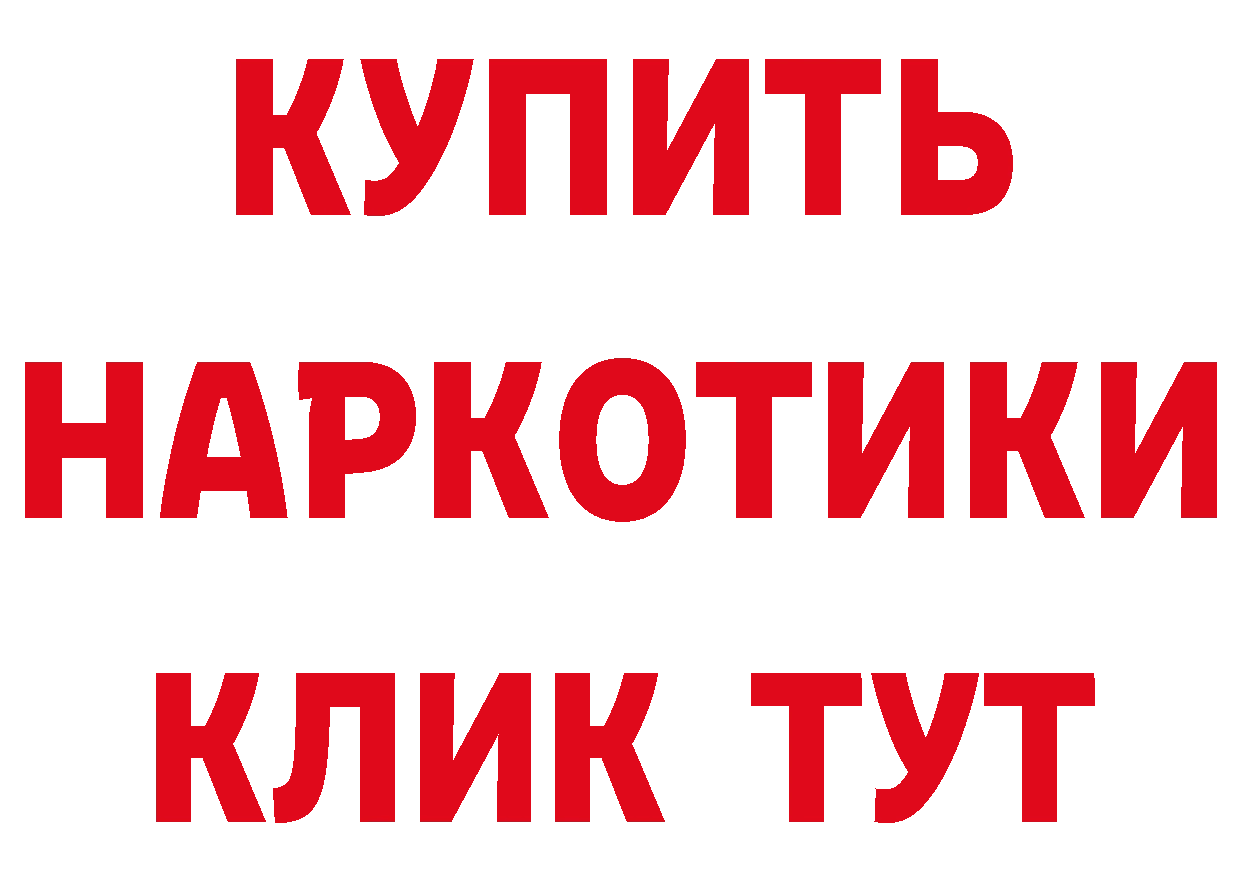 КУПИТЬ НАРКОТИКИ КЛИК ТУТ